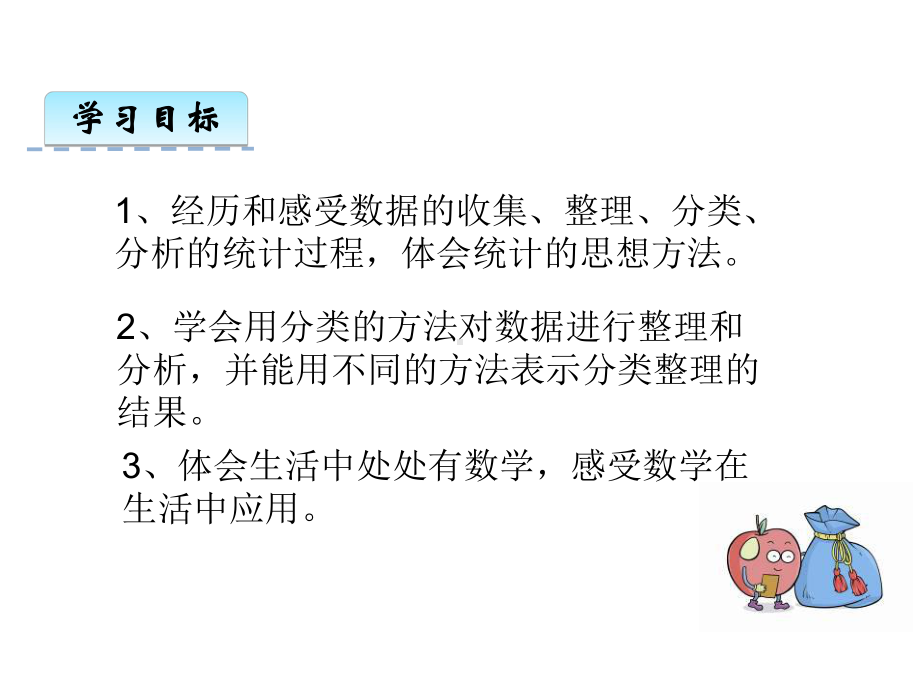 学习目标

1、经历和感受数据的收集、整理、分类、分析的统计过程，体会统计的思想方法。

2、学会用分类的方法对数据进行整理和分析，并能用不同的方法表示分类整理的结果。

3、体会生活中处处有数学，感受数学在生活中应用。